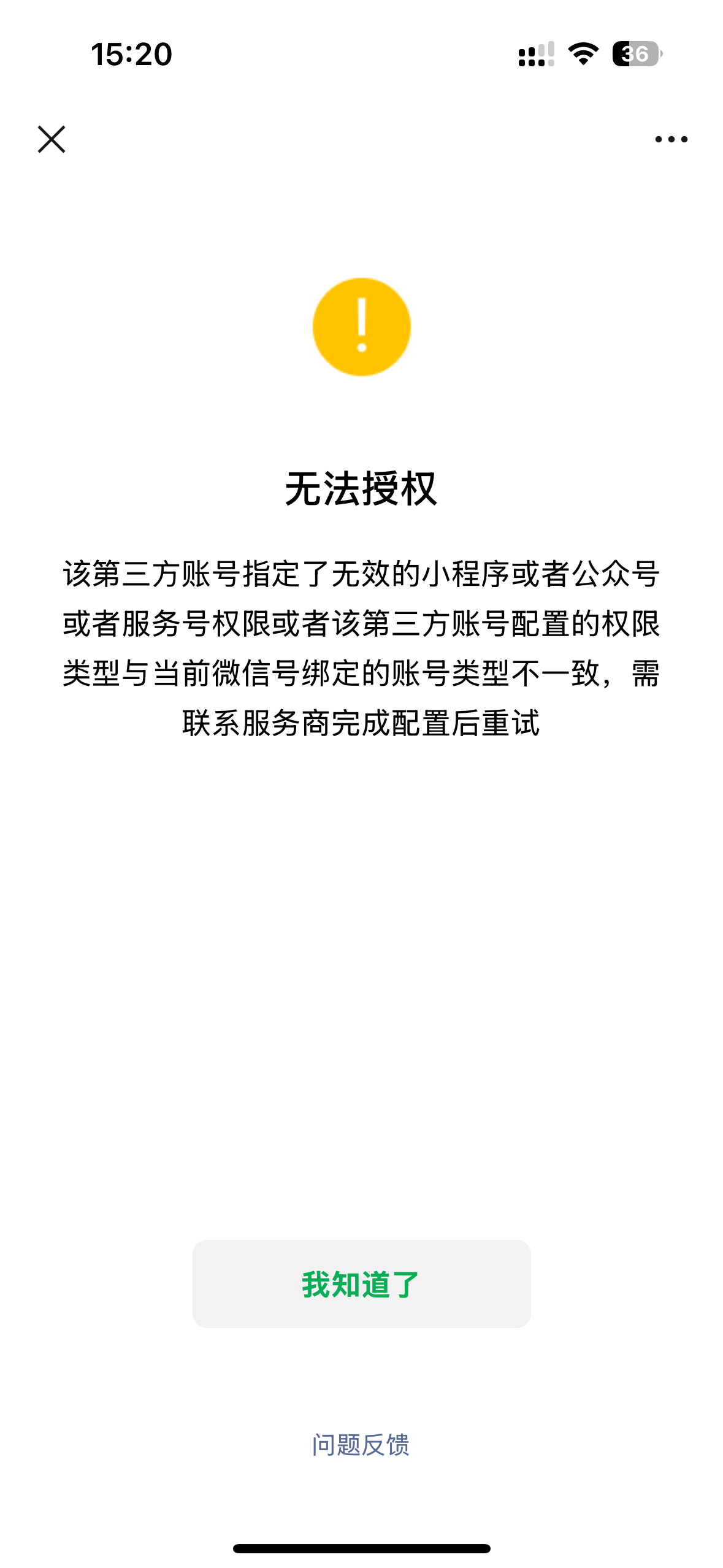 15:20

36

无法授权

该第三方账号指定了无效的小程序或者公众号或者服务号权限或者该第三方账号配置的权限类型与当前微信号绑定的账号类型不一致，需联系服务商完成配置后重试

我知道了

问题反馈